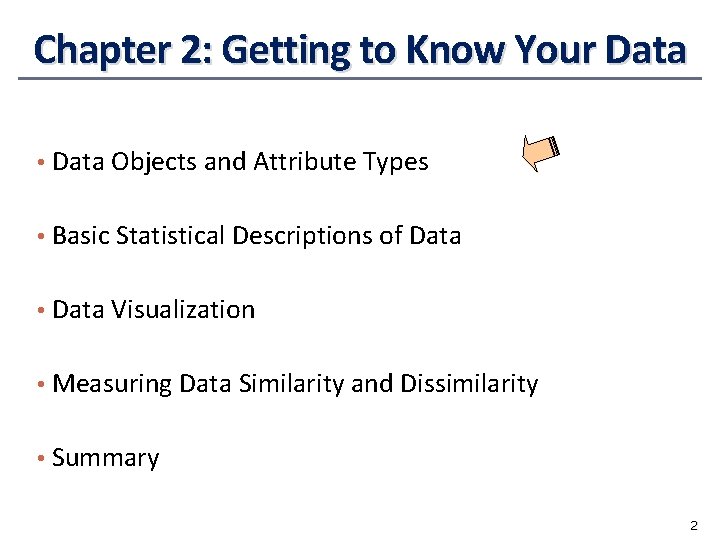 Chapter 2: Getting to Know Your Data

• Data Objects and Attribute Types

• Basic Statistical Descriptions of Data

• Data Visualization

• Measuring Data Similarity and Dissimilarity

• Summary

2